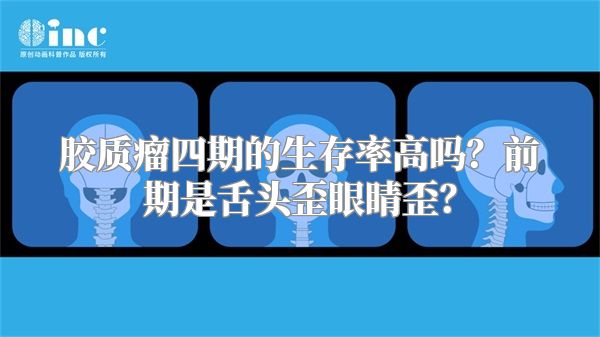 inc
原创动画科普作品 版权所有

胶质瘤四期的生存率高吗？前期是舌头歪眼睛歪？